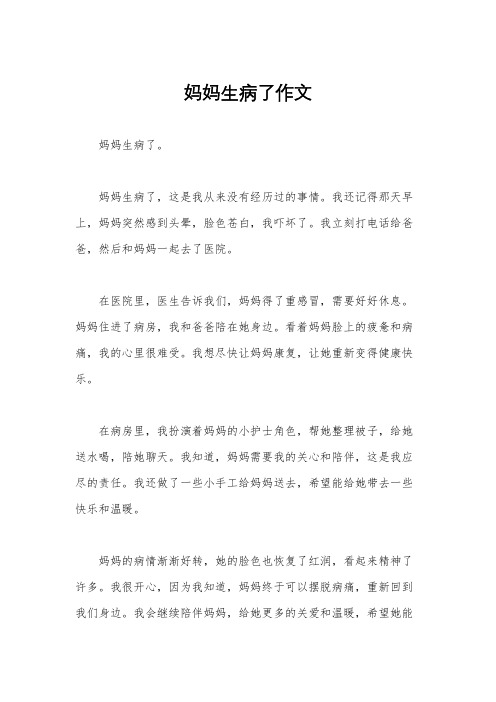 妈妈生病了作文

妈妈生病了。

妈妈生病了，这是我从来没有经历过的事情。我还记得那天早上，妈妈突然感到头晕，脸色苍白，我吓坏了。我立刻打电话给爸爸，然后和妈妈一起去了医院。

在医院里，医生告诉我们，妈妈得了重感冒，需要好好休息。妈妈住进了病房，我和爸爸陪在她身边。看着妈妈脸上的疲惫和病痛，我的心里很难受。我想尽快让妈妈康复，让她重新变得健康快乐。

在病房里，我扮演着妈妈的小护士角色，帮她整理被子，给她送水喝，陪她聊天。我知道，妈妈需要我的关心和陪伴，这是我应尽的责任。我还做了一些小手工给妈妈送去，希望能给她带去一些快乐和温暖。

妈妈的病情渐渐好转，她的脸色也恢复了红润，看起来精神了许多。我很开心，因为我知道，妈妈终于可以摆脱病痛，重新回到我们身边。我会继续陪伴妈妈，给她更多的关爱和温暖，希望她能